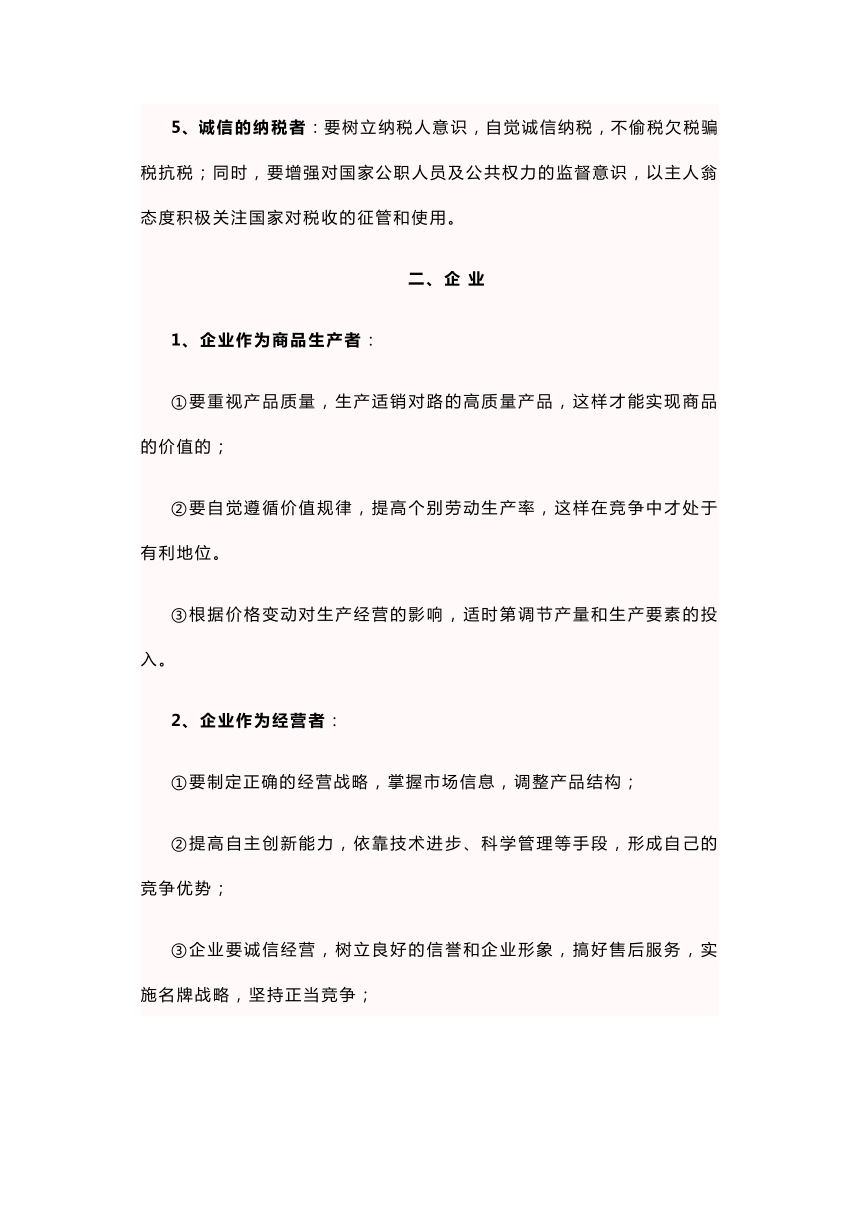 5、诚信的纳税者：要树立纳税人意识，自觉诚信纳税，不偷税欠税骗税抗税；同时，要增强对国家公职人员及公共权力的监督意识，以主人翁态度积极关注国家对税收的征管和使用。

二、企 业

1、企业作为商品生产者：

①要重视产品质量，生产适销对路的高质量产品，这样才能实现商品的价值的；

②要自觉遵循价值规律，提高个别劳动生产率，这样在竞争中才处于有利地位。

③根据价格变动对生产经营的影响，适时第调节产量和生产要素的投入。

2、企业作为经营者：

①要制定正确的经营战略，掌握市场信息，调整产品结构；

②提高自主创新能力，依靠技术进步、科学管理等手段，形成自己的竞争优势；

③企业要诚信经营，树立良好的信誉和企业形象，搞好售后服务，实施名牌战略，坚持正当竞争；